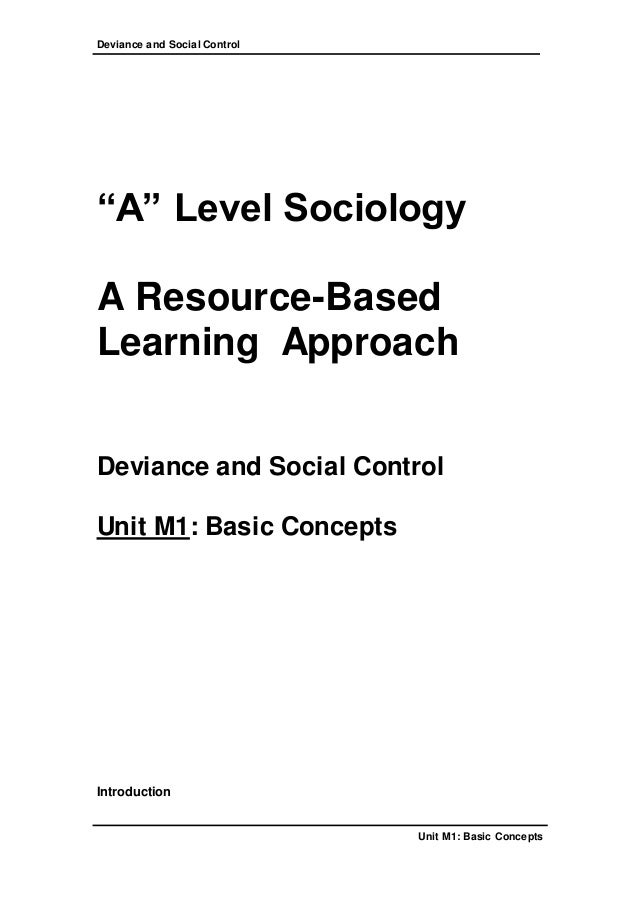 Deviance and Social Control

"A" Level Sociology

A Resource-Based Learning Approach

Deviance and Social Control

Unit M1: Basic Concepts

Introduction

Unit M1: Basic Concepts